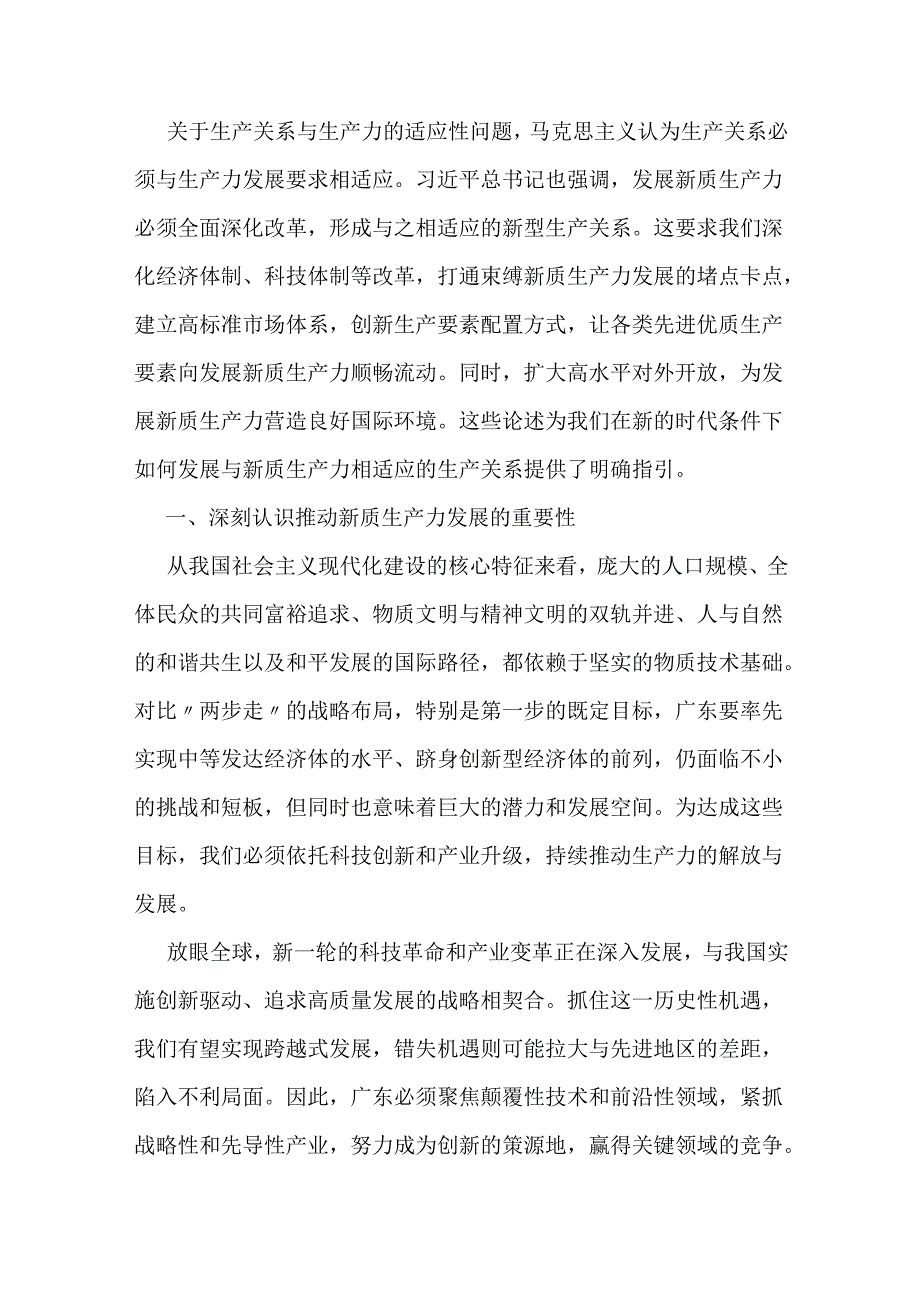 关于生产关系与生产力的适应性问题，马克思主义认为生产关系必须与生产力发展要求相适应。习近平总书记也强调，发展新质生产力必须全面深化改革，形成与之相适应的新型生产关系。这要求我们深化经济体制、科技体制等改革，打通束缚新质生产力发展的堵点卡点，建立高标准市场体系，创新生产要素配置方式，让各类先进优质生产要素向发展新质生产力顺畅流动。同时，扩大高水平对外开放，为发展新质生产力营造良好国际环境。这些论述为我们在新的时代条件下如何发展与新质生产力相适应的生产关系提供了明确指引。

一、深刻认识推动新质生产力发展的重要性

从我国社会主义现代化建设的核心特征来看，庞大的人口规模、全体民众的共同富裕追求、物质文明与精神文明的双轨并进、人与自然的和谐共生以及和平发展的国际路径，都依赖于坚实的物质技术基础。对比〃两步走〃的战略布局，特别是第一步的既定目标，广东要率先实现中等发达经济体的水平、跻身创新型经济体的前列，仍面临不小的挑战和短板，但同时也意味着巨大的潜力和发展空间。为达成这些目标，我们必须依托科技创新和产业升级，持续推动生产力的解放与发展。

放眼全球，新一轮的科技革命和产业变革正在深入发展，与我国实施创新驱动、追求高质量发展的战略相契合。抓住这一历史性机遇，我们有望实现跨越式发展，错失机遇则可能拉大与先进地区的差距，陷入不利局面。因此，广东必须聚焦颠覆性技术和前沿性领域，紧抓战略性和先导性产业，努力成为创新的策源地，赢得关键领域的竞争。